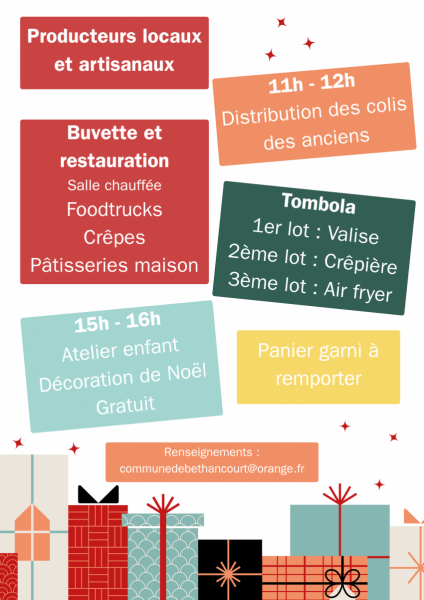 Producteurs locaux et artisanaux

11h - 12h
Distribution des colis des anciens

Buvette et restauration
Salle chauffée
Foodtrucks
Crêpes
Pâtisseries maison

Tombola
1er lot : Valise
2ème lot : Crêpière
3ème lot : Air fryer

15h - 16h
Atelier enfant
Décoration de Noël
Gratuit

Panier garni à remporter

Renseignements :
communedebethancourt@orange.fr